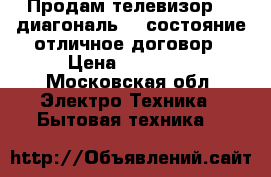 Продам телевизор диагональ состояние отличное договор
Цена
Московская обл
Электро Техника
Бытовая техника

http://Объявлений.сайт